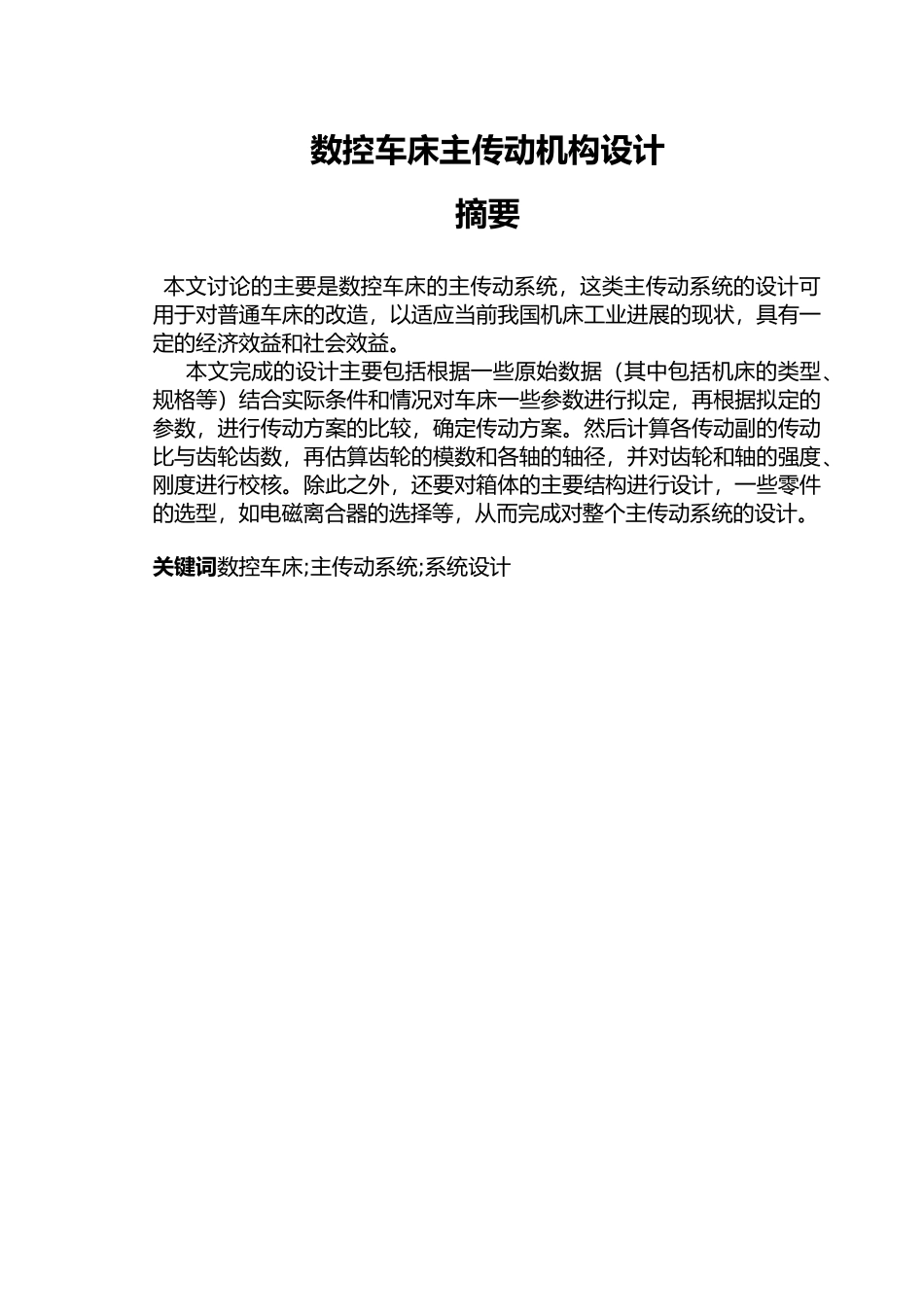 数控车床主传动机构设计

摘要

本文讨论的主要是数控车床的主传动系统，这类主传动系统的设计可用于对普通车床的改造，以适应当前我国机床工业进展的现状，具有一定的经济效益和社会效益。

本文完成的设计主要包括根据一些原始数据（其中包括机床的类型、规格等）结合实际条件和情况对车床一些参数进行拟定，再根据拟定的参数，进行传动方案的比较，确定传动方案。然后计算各传动副的传动比与齿轮齿数，再估算齿轮的模数和各轴的轴径，并对齿轮和轴的强度、刚度进行校核。除此之外，还要对箱体的主要结构进行设计，一些零件的选型，如电磁离合器的选择等，从而完成对整个主传动系统的设计。

关键词数控车床;主传动系统;系统设计